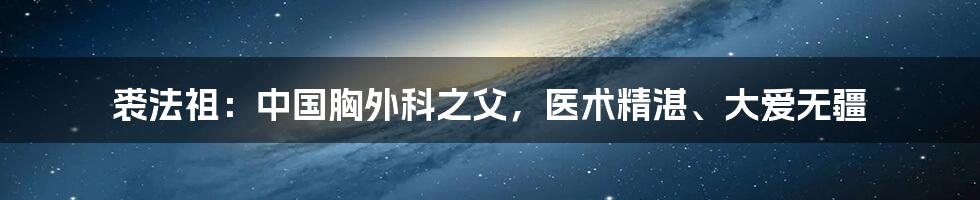 裘法祖：中国胸外科之父，医术精湛、大爱无疆